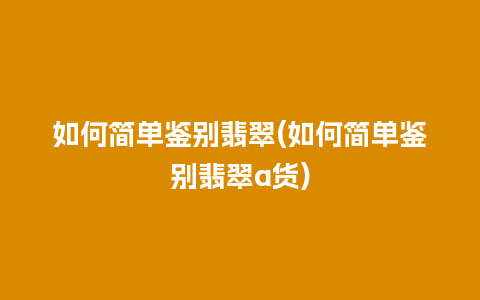 如何简单鉴别翡翠(如何简单鉴别翡翠a货)